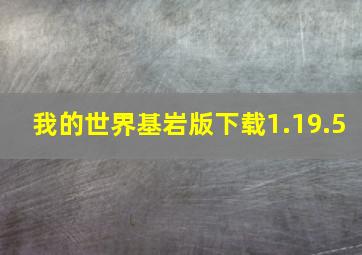 我的世界基岩版下载1.19.5